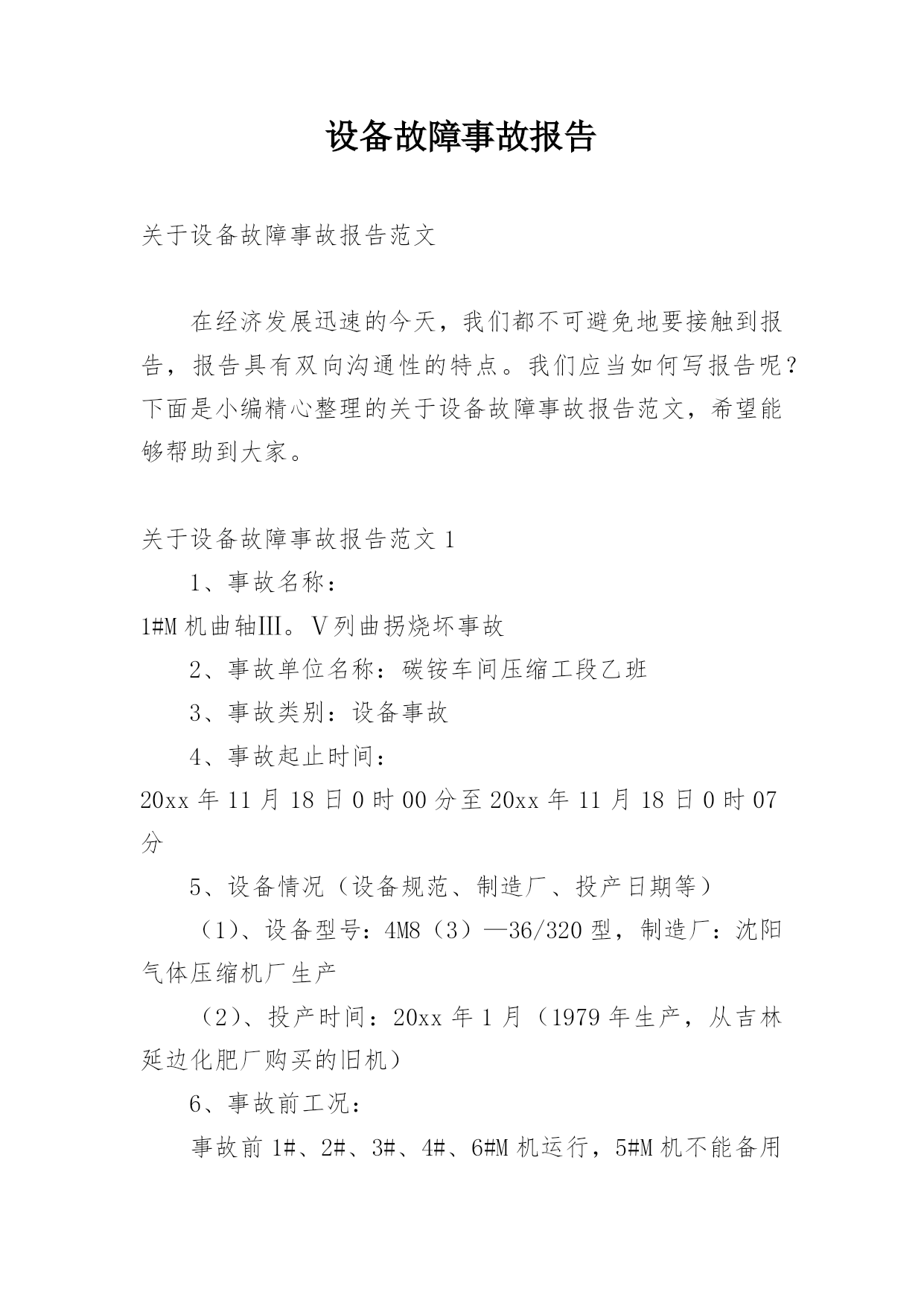 设备故障事故报告

关于设备故障事故报告范文

在经济发展迅速的今天，我们都不可避免地要接触到报告，报告具有双向沟通性的特点。我们应当如何写报告呢？下面是小编精心整理的关于设备故障事故报告范文，希望能够帮助到大家。

关于设备故障事故报告范文 1

1、事故名称：

1#M 机曲轴Ⅲ。Ⅴ列曲拐烧坏事故

2、事故单位名称：碳铵车间压缩工段乙班

3、事故类别：设备事故

4、事故起止时间：

20xx 年 11 月 18 日 0 时 00 分至 20xx 年 11 月 18 日 0 时 07 分

5、设备情况（设备规范、制造厂、投产日期等）

（1）、设备型号：4M8（3）—36/320 型，制造厂：沈阳气体压缩机厂生产

（2）、投产时间：20xx 年 1 月（1979 年生产，从吉林延边化肥厂购买的旧机）

6、事故前工况：

事故前 1#、2#、3#、4#、6#M 机运行，5#M 机不能备用